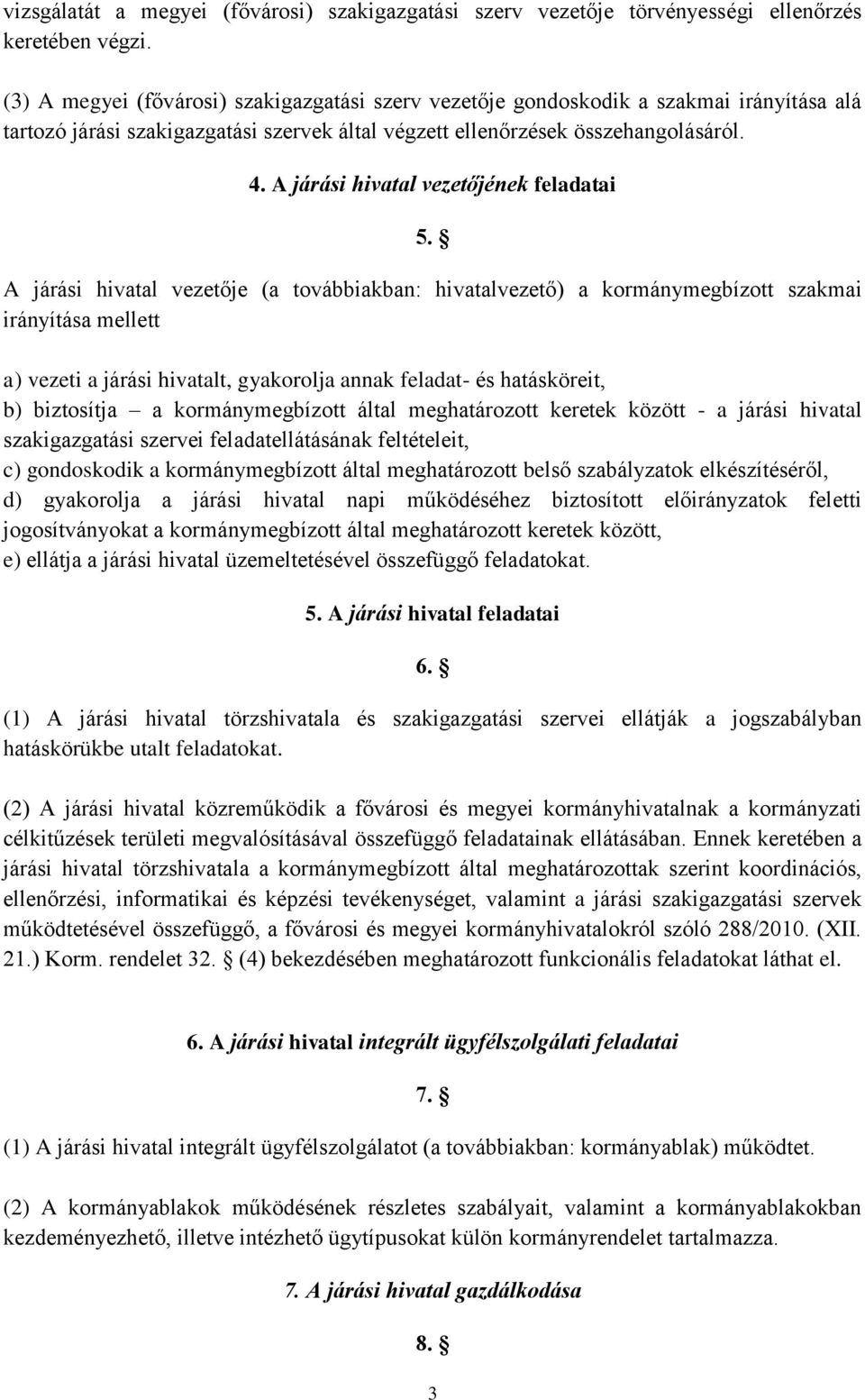 vizsgálatát a megyei (fővárosi) szakigazgatási szerv vezetője törvényességi ellenőrzés keretében végzi.

(3) A megyei (fővárosi) szakigazgatási szerv vezetője gondoskodik a szakmai irányítása alá tartozó járási szakigazgatási szervek által végzett ellenőrzések összehangolásáról.

4. A járási hivatal vezetőjének feladatai

5. §

A járási hivatal vezetője (a továbbiakban: hivatalvezető) a kormánymegbízott szakmai irányítása mellett

a) vezeti a járási hivatalt, gyakorolja annak feladat- és hatásköreit,
b) biztosítja – a kormánymegbízott által meghatározott keretek között - a járási hivatal szakigazgatási szervei feladatellátásának feltételeit,
c) gondoskodik a kormánymegbízott által meghatározott belső szabályzatok elkészítéséről,
d) gyakorolja a járási hivatal napi működéséhez biztosított előirányzatok feletti jogosítványokat a kormánymegbízott által meghatározott keretek között,
e) ellátja a járási hivatal üzemeltetésével összefüggő feladatokat.

5. A járási hivatal feladatai

6. §

(1) A járási hivatal törzshivatala és szakigazgatási szervei ellátják a jogszabályban hatáskörükbe utalt feladatokat.

(2) A járási hivatal közreműködik a fővárosi és megyei kormányhivatalnak a kormányzati célkitűzések területi megvalósításával összefüggő feladatainak ellátásában. Ennek keretében a járási hivatal törzshivatala a kormánymegbízott által meghatározottak szerint koordinációs, ellenőrzési, informatikai és képzési tevékenységet, valamint a járási szakigazgatási szervek működtetésével összefüggő, a fővárosi és megyei kormányhivatalokról szóló 288/2010. (XII. 21.) Korm. rendelet 32. § (4) bekezdésében meghatározott funkcionális feladatokat láthat el.

6. A járási hivatal integrált ügyfélszolgálati feladatai

7. §

(1) A járási hivatal integrált ügyfélszolgálatot (a továbbiakban: kormányablak) működtet.

(2) A kormányablakok működésének részletes szabályait, valamint a kormányablakokban kezdeményezhető, illetve intézhető ügytípusokat külön kormányrendelet tartalmazza.

7. A járási hivatal gazdálkodása

8. §

3